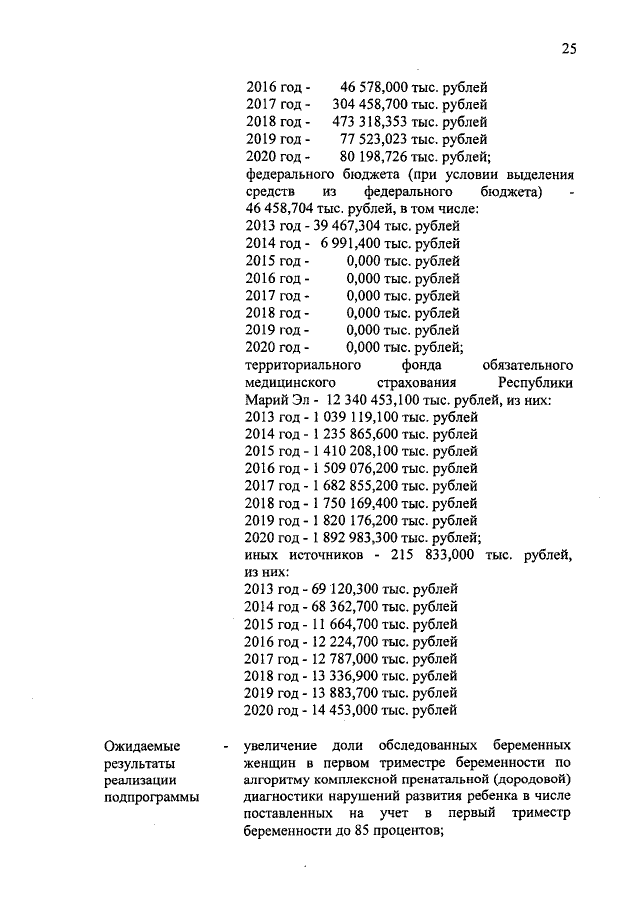 25

2016 год - 46 578,000 тыс. рублей
2017 год - 304 458,700 тыс. рублей
2018 год - 473 318,353 тыс. рублей
2019 год - 77 523,023 тыс. рублей
2020 год - 80 198,726 тыс. рублей;
федерального бюджета (при условии выделения средств из федерального бюджета) - 46 458,704 тыс. рублей, в том числе:
2013 год - 39 467,304 тыс. рублей
2014 год - 6 991,400 тыс. рублей
2015 год - 0,000 тыс. рублей
2016 год - 0,000 тыс. рублей
2017 год - 0,000 тыс. рублей
2018 год - 0,000 тыс. рублей
2019 год - 0,000 тыс. рублей
2020 год - 0,000 тыс. рублей;
территориального фонда обязательного медицинского страхования Республики Марий Эл - 12 340 453,100 тыс. рублей, из них:
2013 год - 1 039 119,100 тыс. рублей
2014 год - 1 235 865,600 тыс. рублей
2015 год - 1 410 208,100 тыс. рублей
2016 год - 1 509 076,200 тыс. рублей
2017 год - 1 682 855,200 тыс. рублей
2018 год - 1 750 169,400 тыс. рублей
2019 год - 1 820 176,200 тыс. рублей
2020 год - 1 892 983,300 тыс. рублей;
иных источников - 215 833,000 тыс. рублей, из них:
2013 год - 69 120,300 тыс. рублей
2014 год - 68 362,700 тыс. рублей
2015 год - 11 664,700 тыс. рублей
2016 год - 12 224,700 тыс. рублей
2017 год - 12 787,000 тыс. рублей
2018 год - 13 336,900 тыс. рублей
2019 год - 13 883,700 тыс. рублей
2020 год - 14 453,000 тыс. рублей

Ожидаемые результаты реализации подпрограммы - увеличение доли обследованных беременных женщин в первом триместре беременности по алгоритму комплексной пренатальной (дородовой) диагностики нарушений развития ребенка в числе поставленных на учет в первый триместр беременности до 85 процентов;